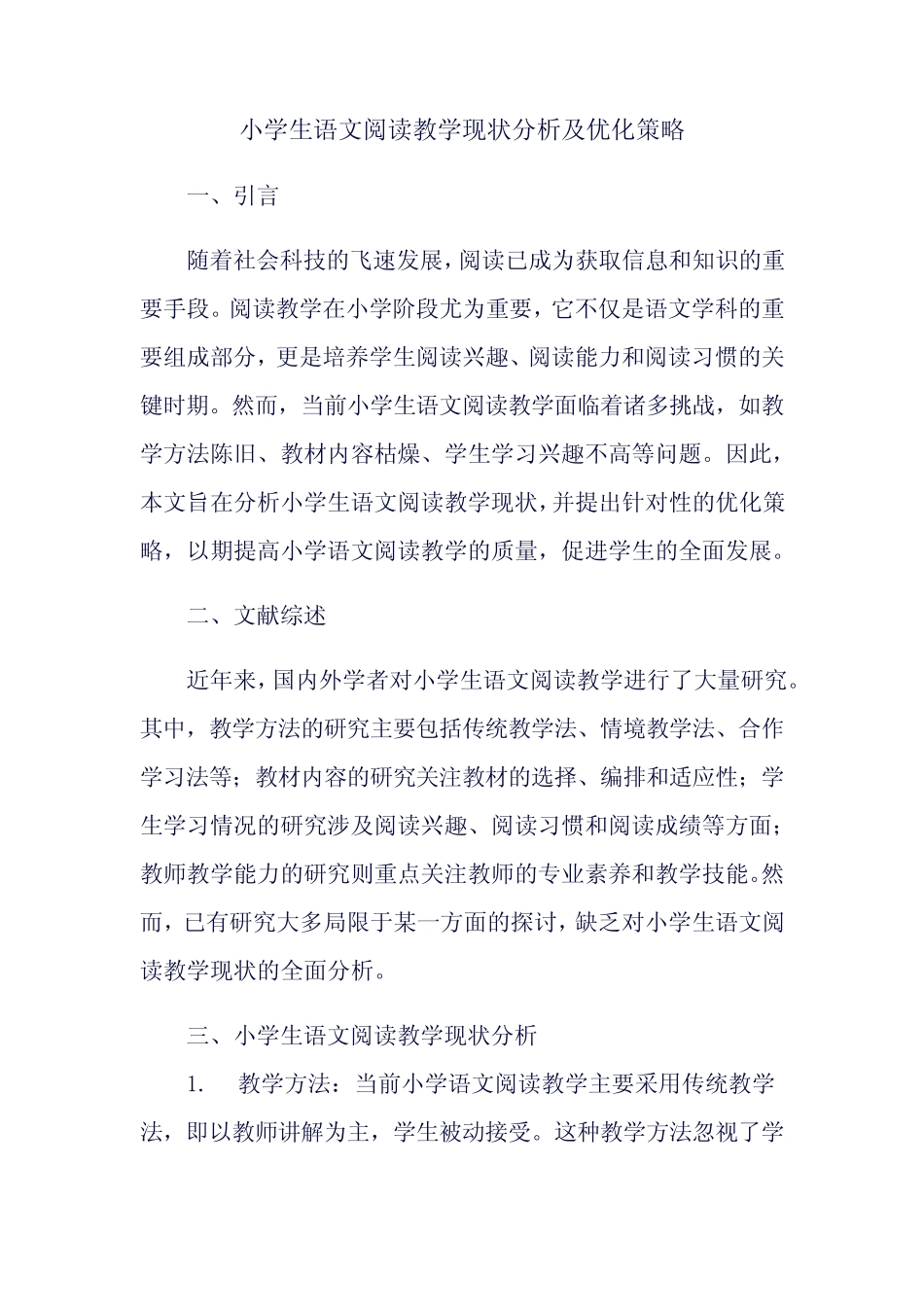 小学生语文阅读教学现状分析及优化策略

一、引言

随着社会科技的飞速发展，阅读已成为获取信息和知识的重要手段。阅读教学在小学阶段尤为重要，它不仅是语文学科的重要组成部分，更是培养学生阅读兴趣、阅读能力和阅读习惯的关键时期。然而，当前小学生语文阅读教学面临着诸多挑战，如教学方法陈旧、教材内容枯燥、学生学习兴趣不高等问题。因此，本文旨在分析小学生语文阅读教学现状，并提出针对性的优化策略，以期提高小学语文阅读教学的质量，促进学生的全面发展。

二、文献综述

近年来，国内外学者对小学生语文阅读教学进行了大量研究。其中，教学方法的研究主要包括传统教学法、情境教学法、合作学习法等；教材内容的研究关注教材的选择、编排和适应性；学生学习情况的研究涉及阅读兴趣、阅读习惯和阅读成绩等方面；教师教学能力的研究则重点关注教师的专业素养和教学技能。然而，已有研究大多局限于某一方面的探讨，缺乏对小学生语文阅读教学现状的全面分析。

三、小学生语文阅读教学现状分析

1. 教学方法：当前小学语文阅读教学主要采用传统教学法，即以教师讲解为主，学生被动接受。这种教学方法忽视了学